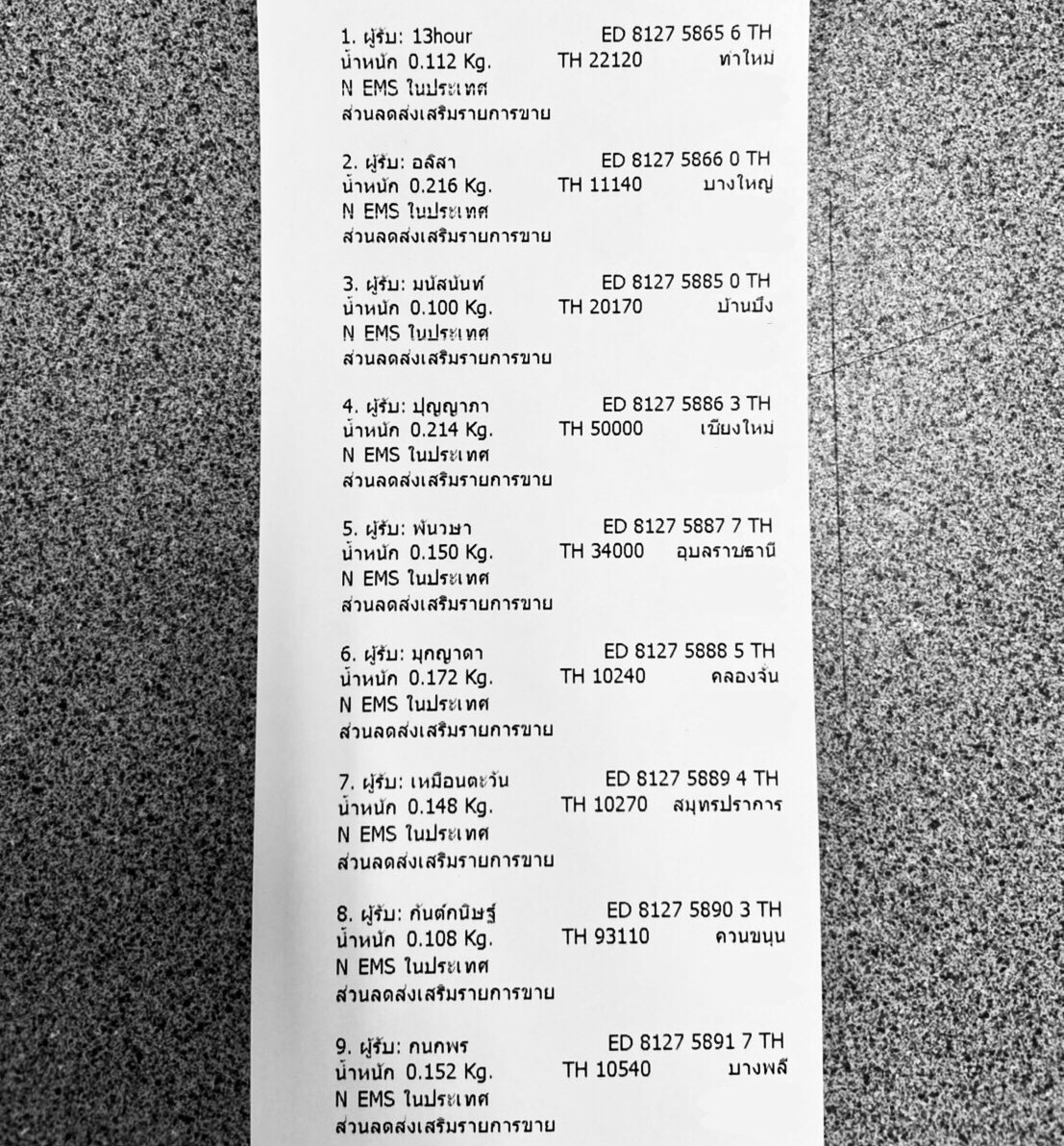 1. ผู้รับ: 13hour ED 8127 5865 6 TH
น้ำหนัก 0.112 Kg. TH 22120 ท่าใหม่
N EMS ในประเทศ
ส่วนลดส่งเสริมรายการขาย

2. ผู้รับ: อลิสา ED 8127 5866 0 TH
น้ำหนัก 0.216 Kg. TH 11140 บางใหญ่
N EMS ในประเทศ
ส่วนลดส่งเสริมรายการขาย

3. ผู้รับ: มนัสนันท์ ED 8127 5885 0 TH
น้ำหนัก 0.100 Kg. TH 20170 บ้านบึง
N EMS ในประเทศ
ส่วนลดส่งเสริมรายการขาย

4. ผู้รับ: ปุญญาภา ED 8127 5886 3 TH
น้ำหนัก 0.214 Kg. TH 50000 เชียงใหม่
N EMS ในประเทศ
ส่วนลดส่งเสริมรายการขาย

5. ผู้รับ: พันวษา ED 8127 5887 7 TH
น้ำหนัก 0.150 Kg. TH 34000 อุบลราชธานี
N EMS ในประเทศ
ส่วนลดส่งเสริมรายการขาย

6. ผู้รับ: มุกญาดา ED 8127 5888 5 TH
น้ำหนัก 0.172 Kg. TH 10240 คลองจั่น
N EMS ในประเทศ
ส่วนลดส่งเสริมรายการขาย

7. ผู้รับ: เหมือนตะวัน ED 8127 5889 4 TH
น้ำหนัก 0.148 Kg. TH 10270 สมุทรปราการ
N EMS ในประเทศ
ส่วนลดส่งเสริมรายการขาย

8. ผู้รับ: กันต์กนิษฐ์ ED 8127 5890 3 TH
น้ำหนัก 0.108 Kg. TH 93110 ควนขนุน
N EMS ในประเทศ
ส่วนลดส่งเสริมรายการขาย

9. ผู้รับ: กนกพร ED 8127 5891 7 TH
น้ำหนัก 0.152 Kg. TH 10540 บางพลี
N EMS ในประเทศ
ส่วนลดส่งเสริมรายการขาย